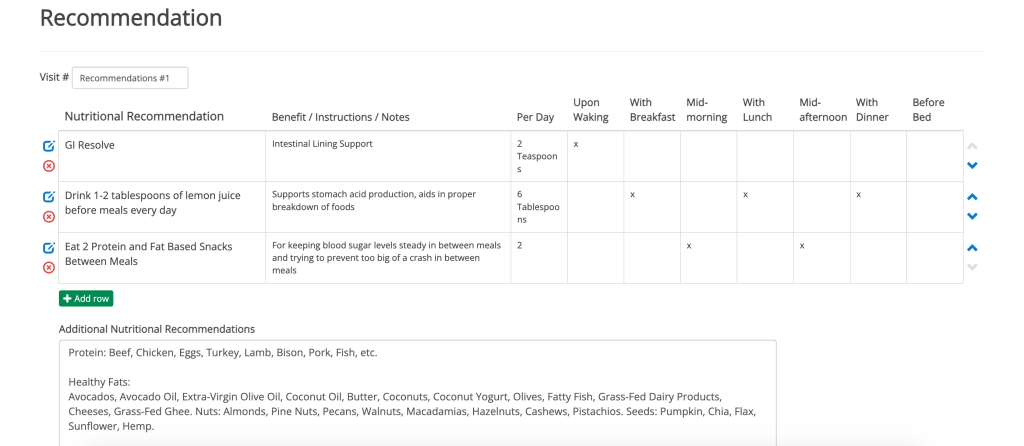 Recommendation

Visit # Recommendations #1

| Nutritional Recommendation | Benefit / Instructions / Notes | Per Day | Upon Waking | With Breakfast | Mid-morning | With Lunch | Mid-afternoon | With Dinner | Before Bed |
|---|---|---|---|---|---|---|---|---|---|
| GI Resolve | Intestinal Lining Support | 2 Teaspoons | x | | | | | | |
| Drink 1-2 tablespoons of lemon juice before meals every day | Supports stomach acid production, aids in proper breakdown of foods | 6 Tablespoons | | x | | x | | x | |
| Eat 2 Protein and Fat Based Snacks Between Meals | For keeping blood sugar levels steady in between meals and trying to prevent too big of a crash in between meals | 2 | | | x | | x | | |

+ Add row

Additional Nutritional Recommendations

Protein: Beef, Chicken, Eggs, Turkey, Lamb, Bison, Pork, Fish, etc.

Healthy Fats:
Avocados, Avocado Oil, Extra-Virgin Olive Oil, Coconut Oil, Butter, Coconuts, Coconut Yogurt, Olives, Fatty Fish, Grass-Fed Dairy Products, Cheeses, Grass-Fed Ghee. Nuts: Almonds, Pine Nuts, Pecans, Walnuts, Macadamias, Hazelnuts, Cashews, Pistachios. Seeds: Pumpkin, Chia, Flax, Sunflower, Hemp.